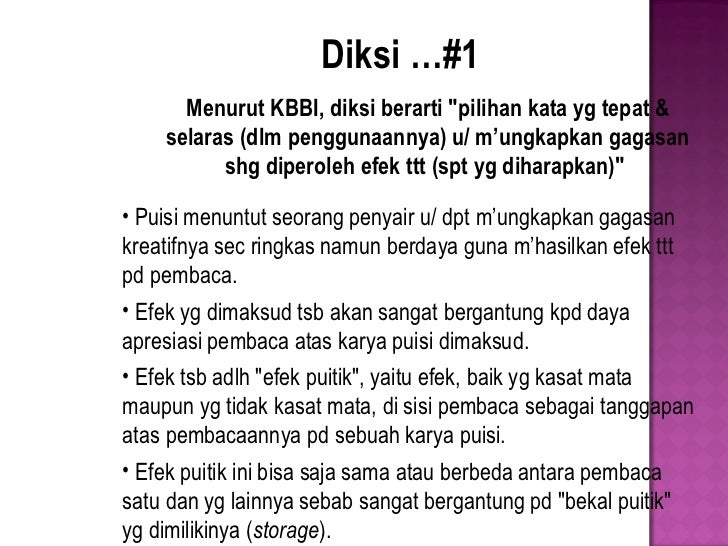 Diksi …#1

Menurut KBBI, diksi berarti "pilihan kata yg tepat & selaras (dlm penggunaannya) u/ m'ungkapkan gagasan shg diperoleh efek ttt (spt yg diharapkan)"

• Puisi menuntut seorang penyair u/ dpt m'ungkapkan gagasan kreatifnya sec ringkas namun berdaya guna m'hasilkan efek ttt pd pembaca.

• Efek yg dimaksud tsb akan sangat bergantung kpd daya apresiasi pembaca atas karya puisi dimaksud.

• Efek tsb adlh "efek puitik", yaitu efek, baik yg kasat mata maupun yg tidak kasat mata, di sisi pembaca sebagai tanggapan atas pembacaannya pd sebuah karya puisi.

• Efek puitik ini bisa saja sama atau berbeda antara pembaca satu dan yg lainnya sebab sangat bergantung pd "bekal puitik" yg dimilikinya (storage).